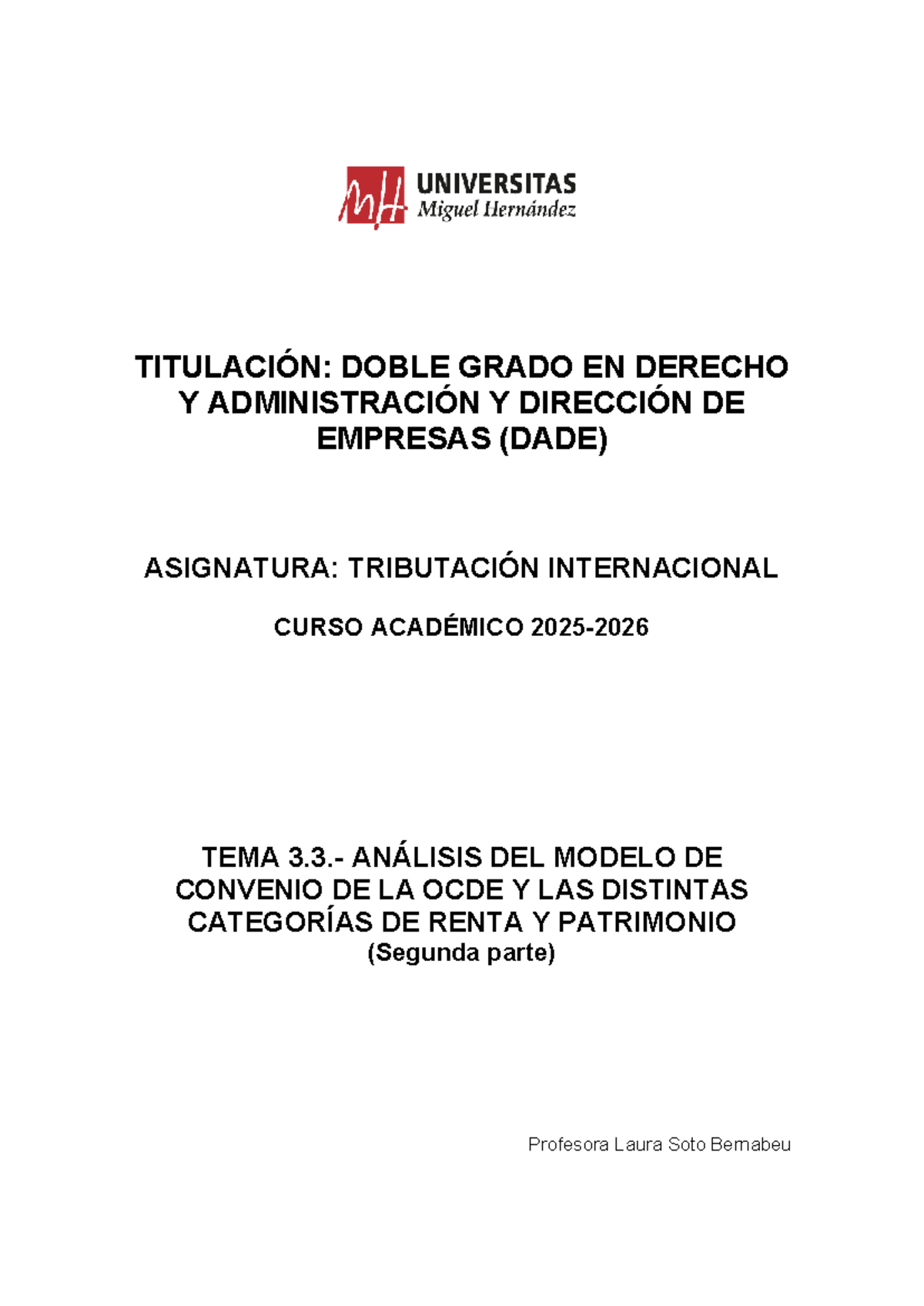 MH UNIVERSITAS
Miguel Hernández

TITULACIÓN: DOBLE GRADO EN DERECHO Y ADMINISTRACIÓN Y DIRECCIÓN DE EMPRESAS (DADE)

ASIGNATURA: TRIBUTACIÓN INTERNACIONAL

CURSO ACADÉMICO 2025-2026

TEMA 3.3.- ANÁLISIS DEL MODELO DE CONVENIO DE LA OCDE Y LAS DISTINTAS CATEGORÍAS DE RENTA Y PATRIMONIO
(Segunda parte)

Profesora Laura Soto Bernabeu